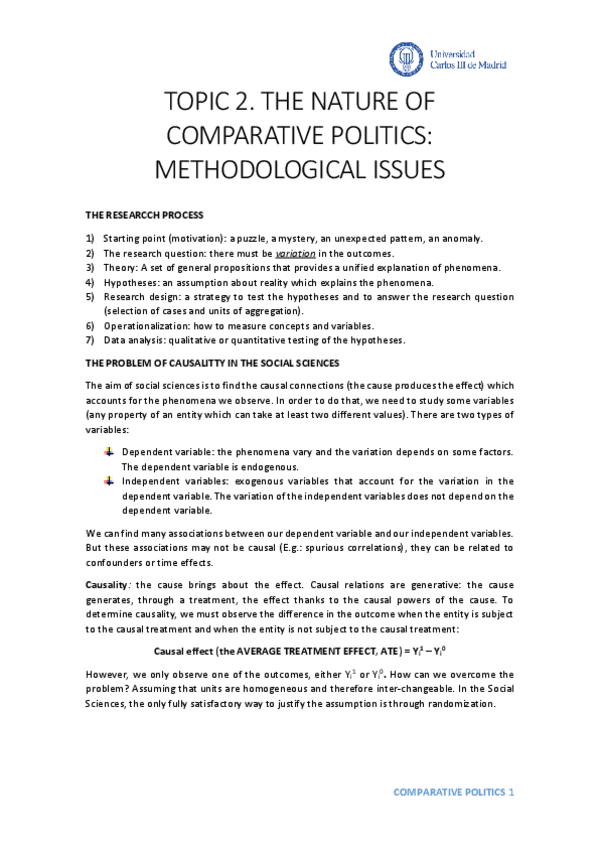 Universidad Carlos III de Madrid

TOPIC 2. THE NATURE OF COMPARATIVE POLITICS: METHODOLOGICAL ISSUES

THE RESEARCCH PROCESS

1) Starting point (motivation): a puzzle, a mystery, an unexpected pattern, an anomaly.
2) The research question: there must be variation in the outcomes.
3) Theory: A set of general propositions that provides a unified explanation of phenomena.
4) Hypotheses: an assumption about reality which explains the phenomena.
5) Research design: a strategy to test the hypotheses and to answer the research question (selection of cases and units of aggregation).
6) Operationalization: how to measure concepts and variables.
7) Data analysis: qualitative or quantitative testing of the hypotheses.

THE PROBLEM OF CAUSALITTY IN THE SOCIAL SCIENCES

The aim of social sciences is to find the causal connections (the cause produces the effect) which accounts for the phenomena we observe. In order to do that, we need to study some variables (any property of an entity which can take at least two different values). There are two types of variables:

Dependent variable: the phenomena vary and the variation depends on some factors. The dependent variable is endogenous.
Independent variables: exogenous variables that account for the variation in the dependent variable. The variation of the independent variables does not depend on the dependent variable.

We can find many associations between our dependent variable and our independent variables. But these associations may not be causal (E.g.: spurious correlations), they can be related to confounders or time effects.

Causality: the cause brings about the effect. Causal relations are generative: the cause generates, through a treatment, the effect thanks to the causal powers of the cause. To determine causality, we must observe the difference in the outcome when the entity is subject to the causal treatment and when the entity is not subject to the causal treatment:

Causal effect (the AVERAGE TREATMENT EFFECT, ATE) = $Y_i^1 - Y_i^0$

However, we only observe one of the outcomes, either $Y_i^1$ or $Y_i^0$. How can we overcome the problem? Assuming that units are homogeneous and therefore inter-changeable. In the Social Sciences, the only fully satisfactory way to justify the assumption is through randomization.

COMPARATIVE POLITICS 1